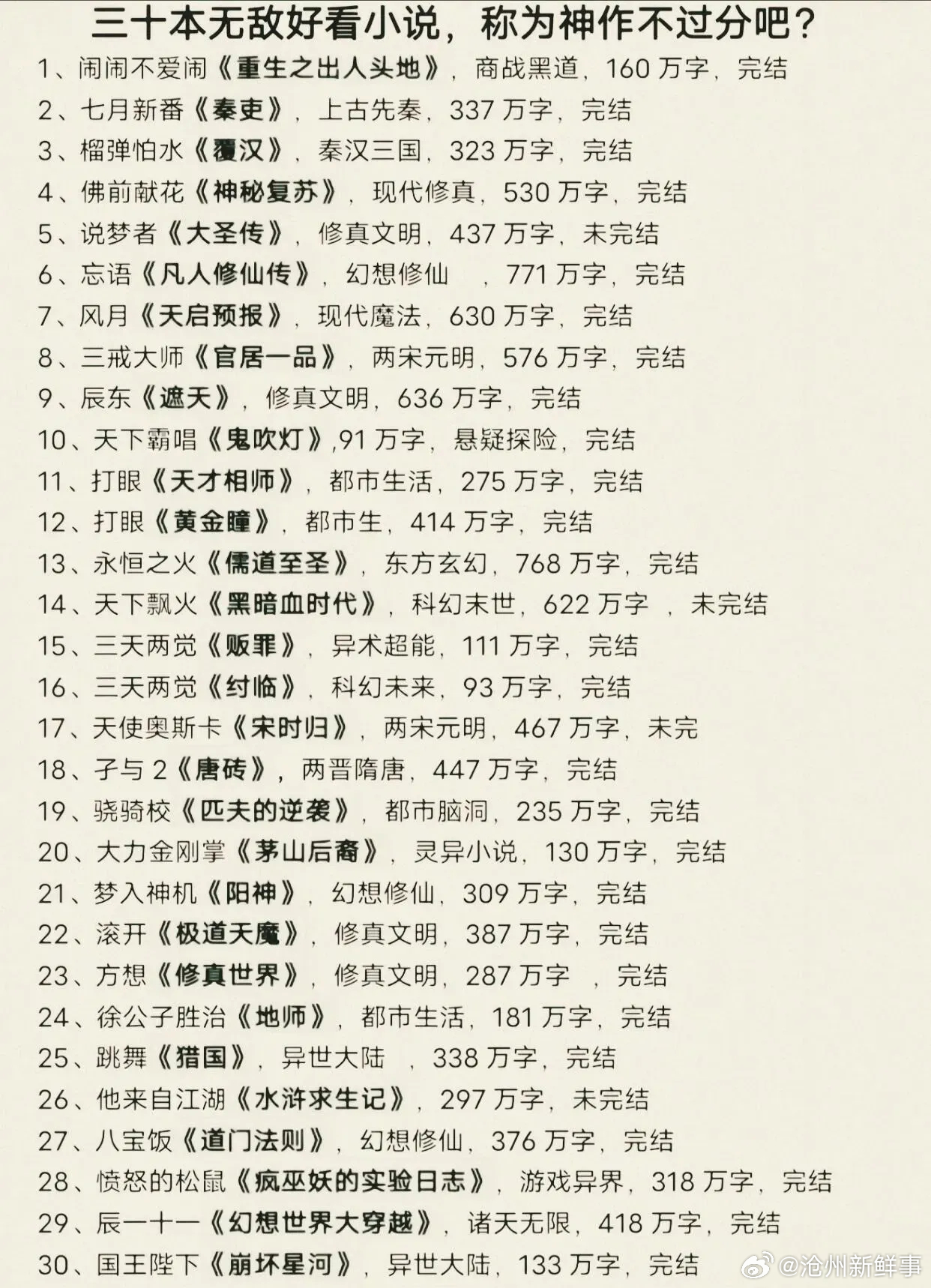 三十本无敌好看小说，称为神作不过分吧？

1、闹闹不爱闹《重生之出人头地》，商战黑道，160 万字，完结
2、七月新番《秦吏》，上古先秦，337 万字，完结
3、榴弹怕水《覆汉》，秦汉三国，323 万字，完结
4、佛前献花《神秘复苏》，现代修真，530 万字，完结
5、说梦者《大圣传》，修真文明，437 万字，未完结
6、忘语《凡人修仙传》，幻想修仙 ，771 万字，完结
7、风月《天启预报》，现代魔法，630 万字，完结
8、三戒大师《官居一品》，两宋元明，576 万字，完结
9、辰东《遮天》，修真文明，636 万字，完结
10、天下霸唱《鬼吹灯》,91 万字，悬疑探险，完结
11、打眼《天才相师》，都市生活，275 万字，完结
12、打眼《黄金瞳》，都市生，414 万字，完结
13、永恒之火《儒道至圣》，东方玄幻，768 万字，完结
14、天下飘火《黑暗血时代》，科幻末世，622 万字 ，未完结
15、三天两觉《贩罪》，异术超能，111 万字，完结
16、三天两觉《纣临》，科幻未来，93 万字，完结
17、天使奥斯卡《宋时归》，两宋元明，467 万字，未完
18、孑与 2《唐砖》，两晋隋唐，447 万字，完结
19、骁骑校《匹夫的逆袭》，都市脑洞，235 万字，完结
20、大力金刚掌《茅山后裔》，灵异小说，130 万字，完结
21、梦入神机《阳神》，幻想修仙，309 万字，完结
22、滚开《极道天魔》，修真文明，387 万字，完结
23、方想《修真世界》，修真文明，287 万字 ，完结
24、徐公子胜治《地师》，都市生活，181 万字，完结
25、跳舞《猎国》，异世大陆 ，338 万字，完结
26、他来自江湖《水浒求生记》，297 万字，未完结
27、八宝饭《道门法则》，幻想修仙，376 万字，完结
28、愤怒的松鼠《疯巫妖的实验日志》，游戏异界，318 万字，完结
29、辰一十一《幻想世界大穿越》，诸天无限，418 万字，完结
30、国王陛下《崩坏星河》，异世大陆，133 万字，完结

@沧州新鲜事